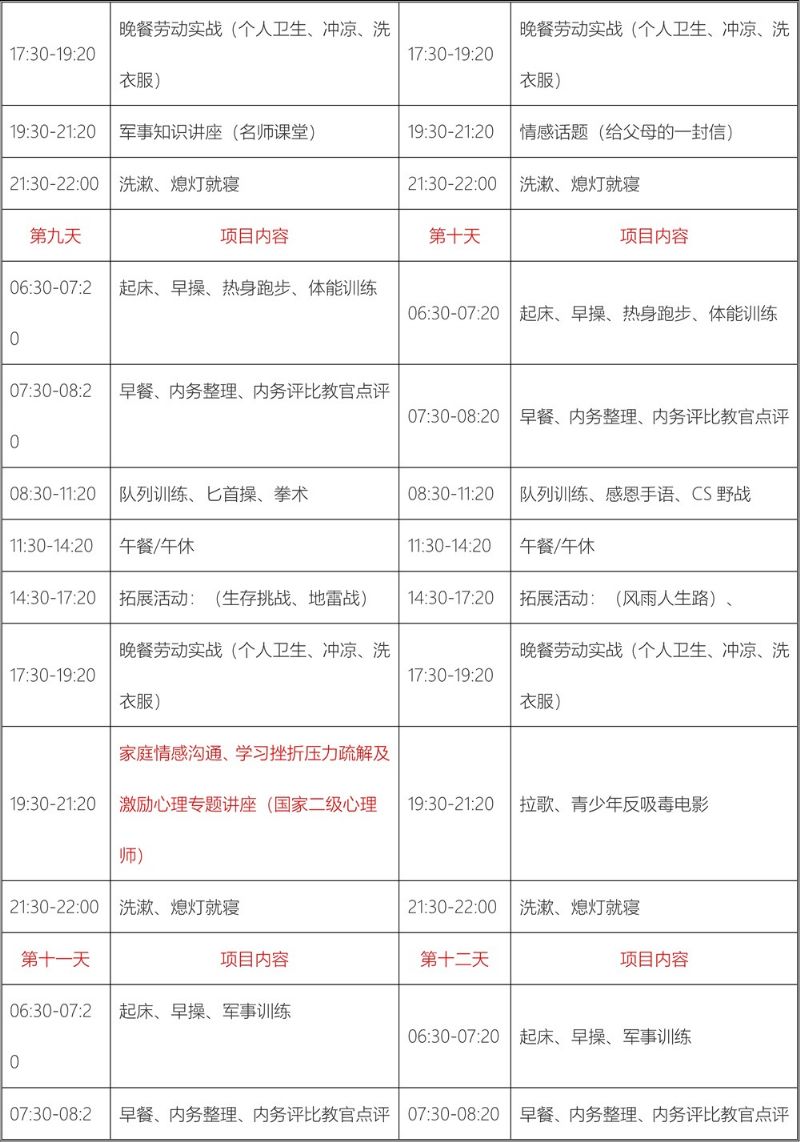 | | | | |
|---|---|---|---|
| 17:30-19:20 | 晚餐劳动实战（个人卫生、冲凉、洗衣服） | 17:30-19:20 | 晚餐劳动实战（个人卫生、冲凉、洗衣服） |
| 19:30-21:20 | 军事知识讲座（名师课堂） | 19:30-21:20 | 情感话题（给父母的一封信） |
| 21:30-22:00 | 洗漱、熄灯就寝 | 21:30-22:00 | 洗漱、熄灯就寝 |
| 第九天 | 项目内容 | 第十天 | 项目内容 |
| 06:30-07:20 | 起床、早操、热身跑步、体能训练 | 06:30-07:20 | 起床、早操、热身跑步、体能训练 |
| 07:30-08:20 | 早餐、内务整理、内务评比教官点评 | 07:30-08:20 | 早餐、内务整理、内务评比教官点评 |
| 08:30-11:20 | 队列训练、匕首操、拳术 | 08:30-11:20 | 队列训练、感恩手语、CS 野战 |
| 11:30-14:20 | 午餐/午休 | 11:30-14:20 | 午餐/午休 |
| 14:30-17:20 | 拓展活动：（生存挑战、地雷战） | 14:30-17:20 | 拓展活动：（风雨人生路）、 |
| 17:30-19:20 | 晚餐劳动实战（个人卫生、冲凉、洗衣服） | 17:30-19:20 | 晚餐劳动实战（个人卫生、冲凉、洗衣服） |
| 19:30-21:20 | 家庭情感沟通、学习挫折压力疏解及激励心理专题讲座（国家二级心理师） | 19:30-21:20 | 拉歌、青少年反吸毒电影 |
| 21:30-22:00 | 洗漱、熄灯就寝 | 21:30-22:00 | 洗漱、熄灯就寝 |
| 第十一天 | 项目内容 | 第十二天 | 项目内容 |
| 06:30-07:20 | 起床、早操、军事训练 | 06:30-07:20 | 起床、早操、军事训练 |
| 07:30-08:2 | 早餐、内务整理、内务评比教官点评 | 07:30-08:20 | 早餐、内务整理、内务评比教官点评 |